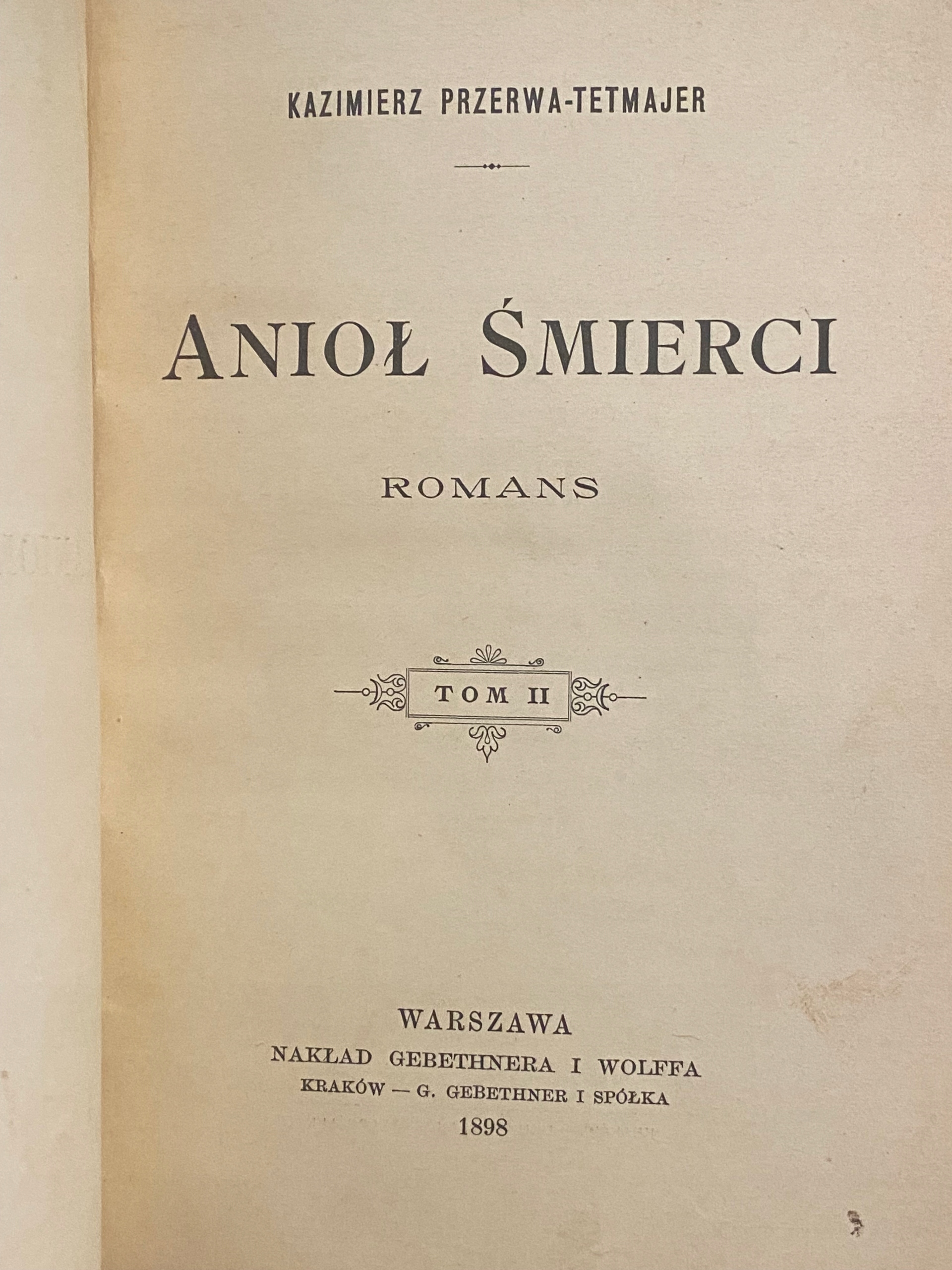 KAZIMIERZ PRZERWA-TETMAJER

ANIOŁ ŚMIERCI

ROMANS

TOM II

WARSZAWA
NAKŁAD GEBETHNERA I WOLFFA
KRAKÓW — G. GEBETHNER I SPÓŁKA
1898